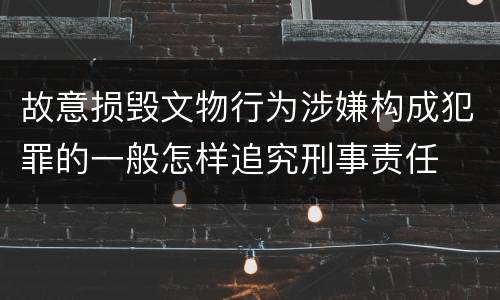 故意损毁文物行为涉嫌构成犯罪的一般怎样追究刑事责任